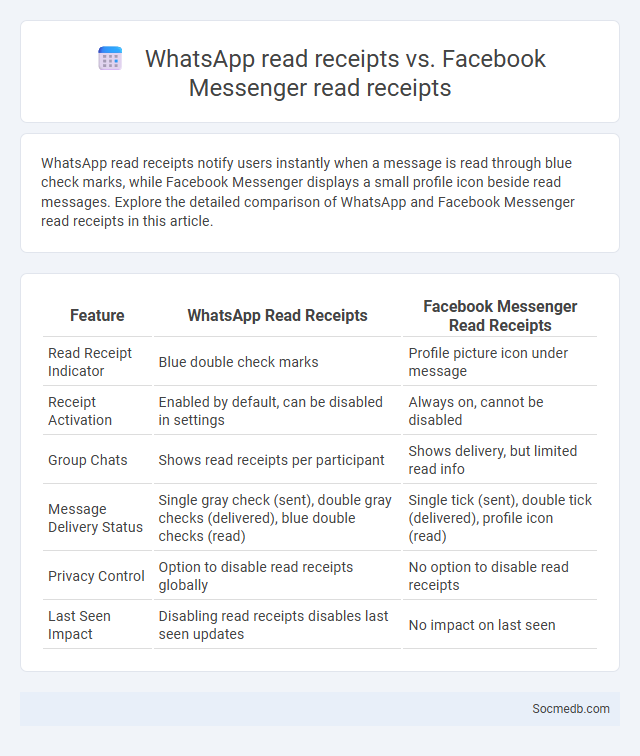 WhatsApp read receipts vs. Facebook Messenger read receipts

WhatsApp read receipts notify users instantly when a message is read through blue check marks, while Facebook Messenger displays a small profile icon beside read messages. Explore the detailed comparison of WhatsApp and Facebook Messenger read receipts in this article.

| Feature | WhatsApp Read Receipts | Facebook Messenger Read Receipts |
|---|---|---|
| Read Receipt Indicator | Blue double check marks | Profile picture icon under message |
| Receipt Activation | Enabled by default, can be disabled in settings | Always on, cannot be disabled |
| Group Chats | Shows read receipts per participant | Shows delivery, but limited read info |
| Message Delivery Status | Single gray check (sent), double gray checks (delivered), blue double checks (read) | Single tick (sent), double tick (delivered), profile icon (read) |
| Privacy Control | Option to disable read receipts globally | No option to disable read receipts |
| Last Seen Impact | Disabling read receipts disables last seen updates | No impact on last seen |

Socmedb.com